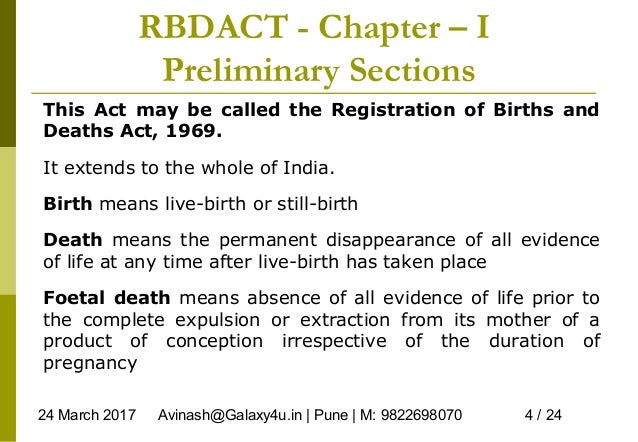 RBDACT - Chapter – I
Preliminary Sections

This Act may be called the Registration of Births and Deaths Act, 1969.

It extends to the whole of India.

Birth means live-birth or still-birth

Death means the permanent disappearance of all evidence of life at any time after live-birth has taken place

Foetal death means absence of all evidence of life prior to the complete expulsion or extraction from its mother of a product of conception irrespective of the duration of pregnancy

24 March 2017 Avinash@Galaxy4u.in | Pune | M: 9822698070 4 / 24